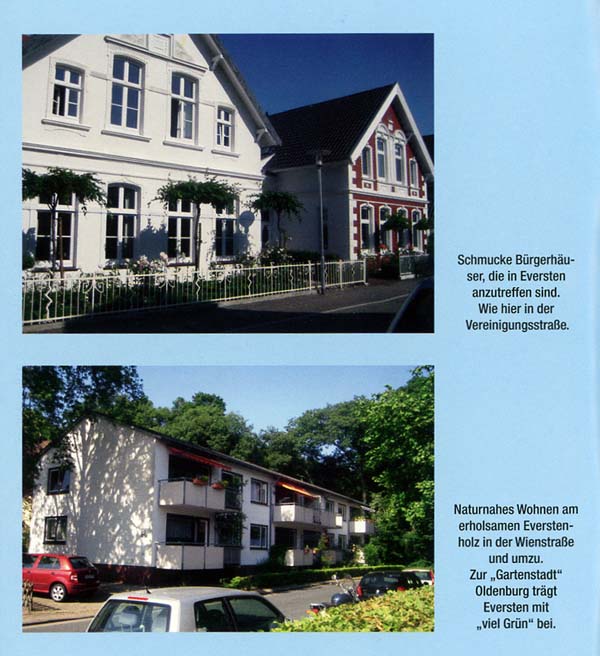 Schmucke Bürgerhäuser, die in Eversten anzutreffen sind. Wie hier in der Vereinigungsstraße.

Naturnahes Wohnen am erholsamen Everstenholz in der Wienstraße und umzu. Zur „Gartenstadt“ Oldenburg trägt Eversten mit „viel Grün“ bei.